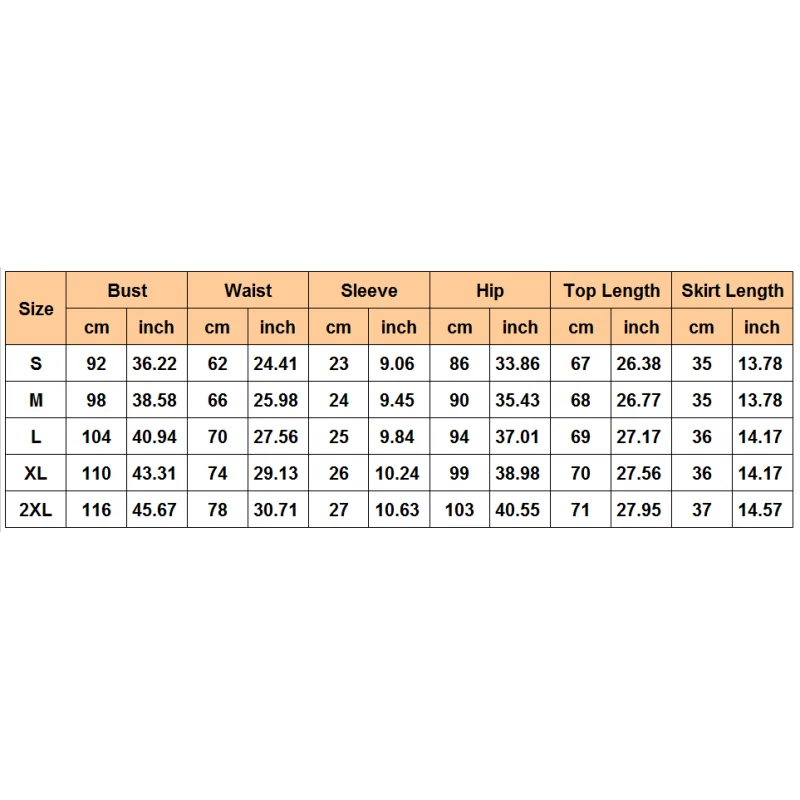 | Size | Bust | | Waist | | Sleeve | | Hip | | Top Length | | Skirt Length | |
|---|---|---|---|---|---|---|---|---|---|---|---|---|
| | cm | inch | cm | inch | cm | inch | cm | inch | cm | inch | cm | inch |
| S | 92 | 36.22 | 62 | 24.41 | 23 | 9.06 | 86 | 33.86 | 67 | 26.38 | 35 | 13.78 |
| M | 98 | 38.58 | 66 | 25.98 | 24 | 9.45 | 90 | 35.43 | 68 | 26.77 | 35 | 13.78 |
| L | 104 | 40.94 | 70 | 27.56 | 25 | 9.84 | 94 | 37.01 | 69 | 27.17 | 36 | 14.17 |
| XL | 110 | 43.31 | 74 | 29.13 | 26 | 10.24 | 99 | 38.98 | 70 | 27.56 | 36 | 14.17 |
| 2XL | 116 | 45.67 | 78 | 30.71 | 27 | 10.63 | 103 | 40.55 | 71 | 27.95 | 37 | 14.57 |